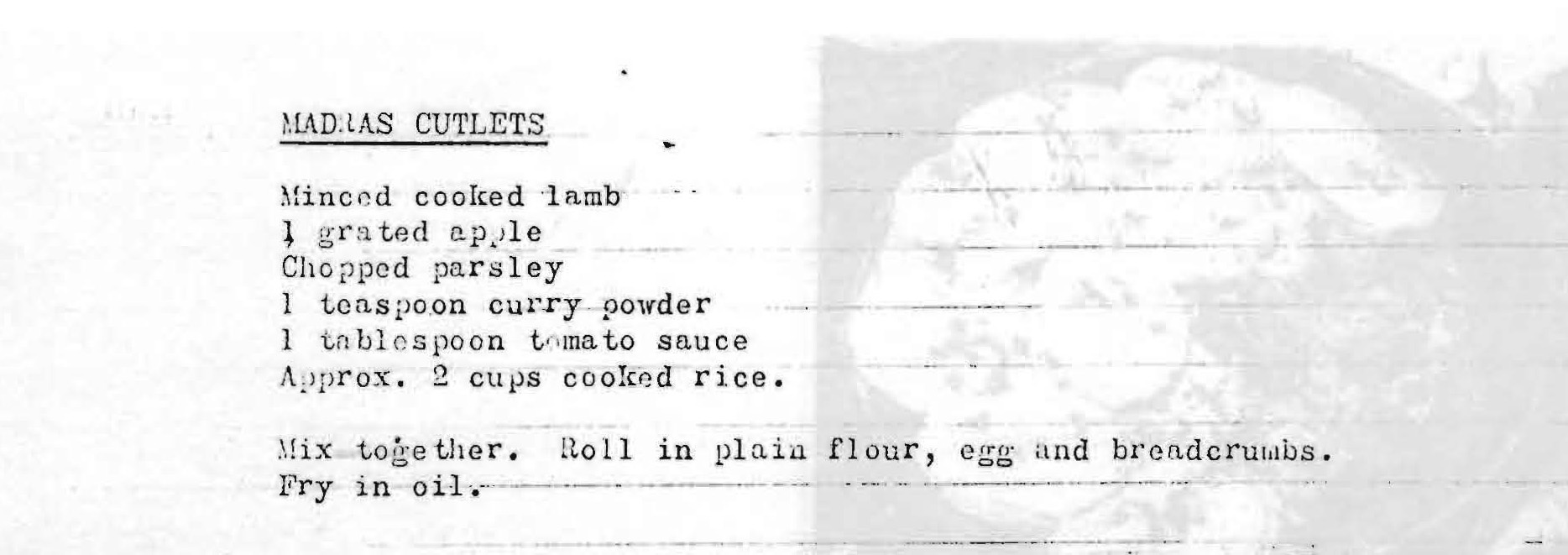 MADRAS CUTLETS

Minced cooked lamb
1 grated apple
Chopped parsley
1 teaspoon curry powder
1 tablespoon tomato sauce
Approx. 2 cups cooked rice.

Mix together. Roll in plain flour, egg and breadcrumbs. Fry in oil.